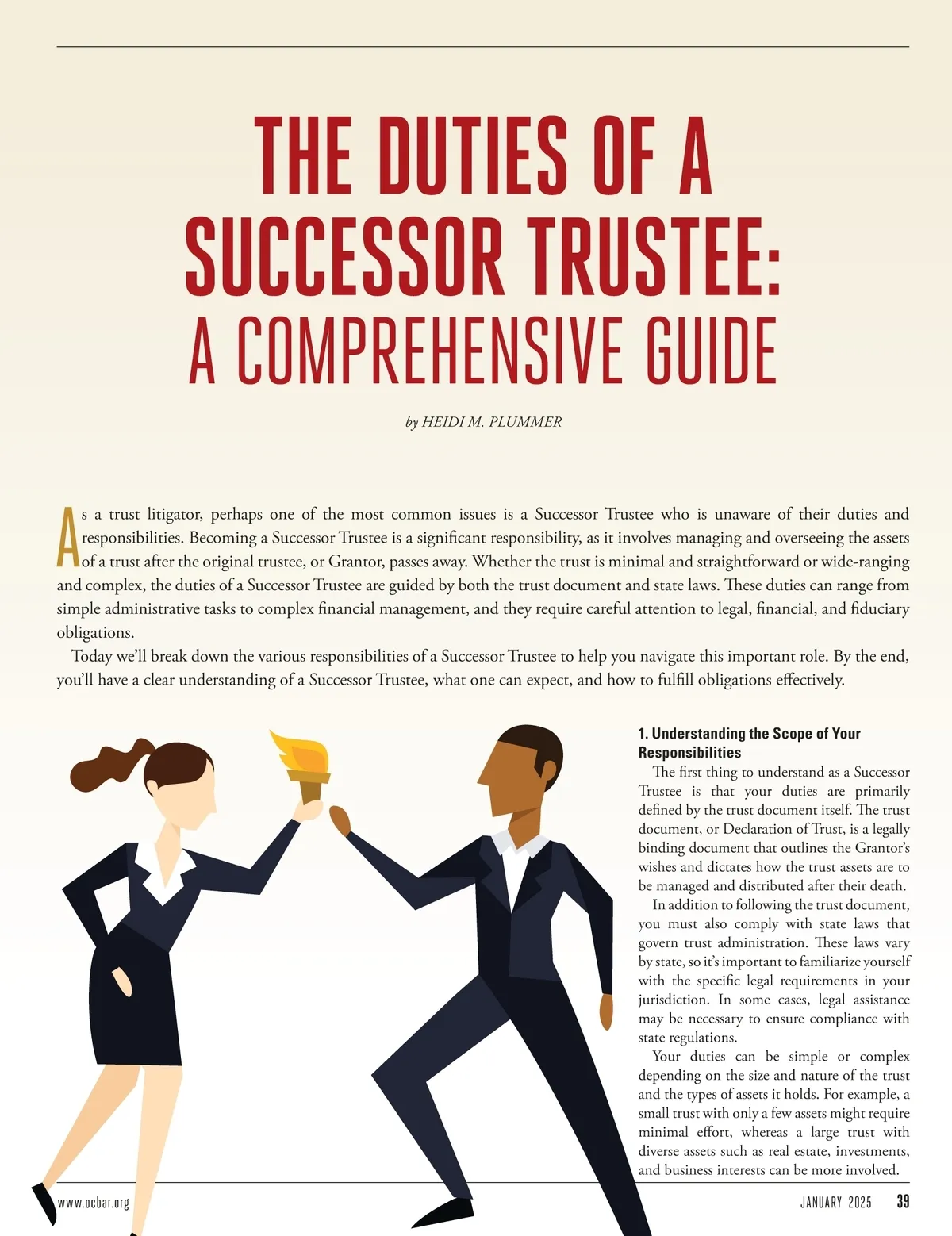 THE DUTIES OF A SUCCESSOR TRUSTEE: A COMPREHENSIVE GUIDE

by HEIDI M. PLUMMER

As a trust litigator, perhaps one of the most common issues is a Successor Trustee who is unaware of their duties and responsibilities. Becoming a Successor Trustee is a significant responsibility, as it involves managing and overseeing the assets of a trust after the original trustee, or Grantor, passes away. Whether the trust is minimal and straightforward or wide-ranging and complex, the duties of a Successor Trustee are guided by both the trust document and state laws. These duties can range from simple administrative tasks to complex financial management, and they require careful attention to legal, financial, and fiduciary obligations.

Today we'll break down the various responsibilities of a Successor Trustee to help you navigate this important role. By the end, you'll have a clear understanding of a Successor Trustee, what one can expect, and how to fulfill obligations effectively.

1. Understanding the Scope of Your Responsibilities

The first thing to understand as a Successor Trustee is that your duties are primarily defined by the trust document itself. The trust document, or Declaration of Trust, is a legally binding document that outlines the Grantor's wishes and dictates how the trust assets are to be managed and distributed after their death.

In addition to following the trust document, you must also comply with state laws that govern trust administration. These laws vary by state, so it's important to familiarize yourself with the specific legal requirements in your jurisdiction. In some cases, legal assistance may be necessary to ensure compliance with state regulations.

Your duties can be simple or complex depending on the size and nature of the trust and the types of assets it holds. For example, a small trust with only a few assets might require minimal effort, whereas a large trust with diverse assets such as real estate, investments, and business interests can be more involved.

www.ocbar.org

JANUARY 2025 39